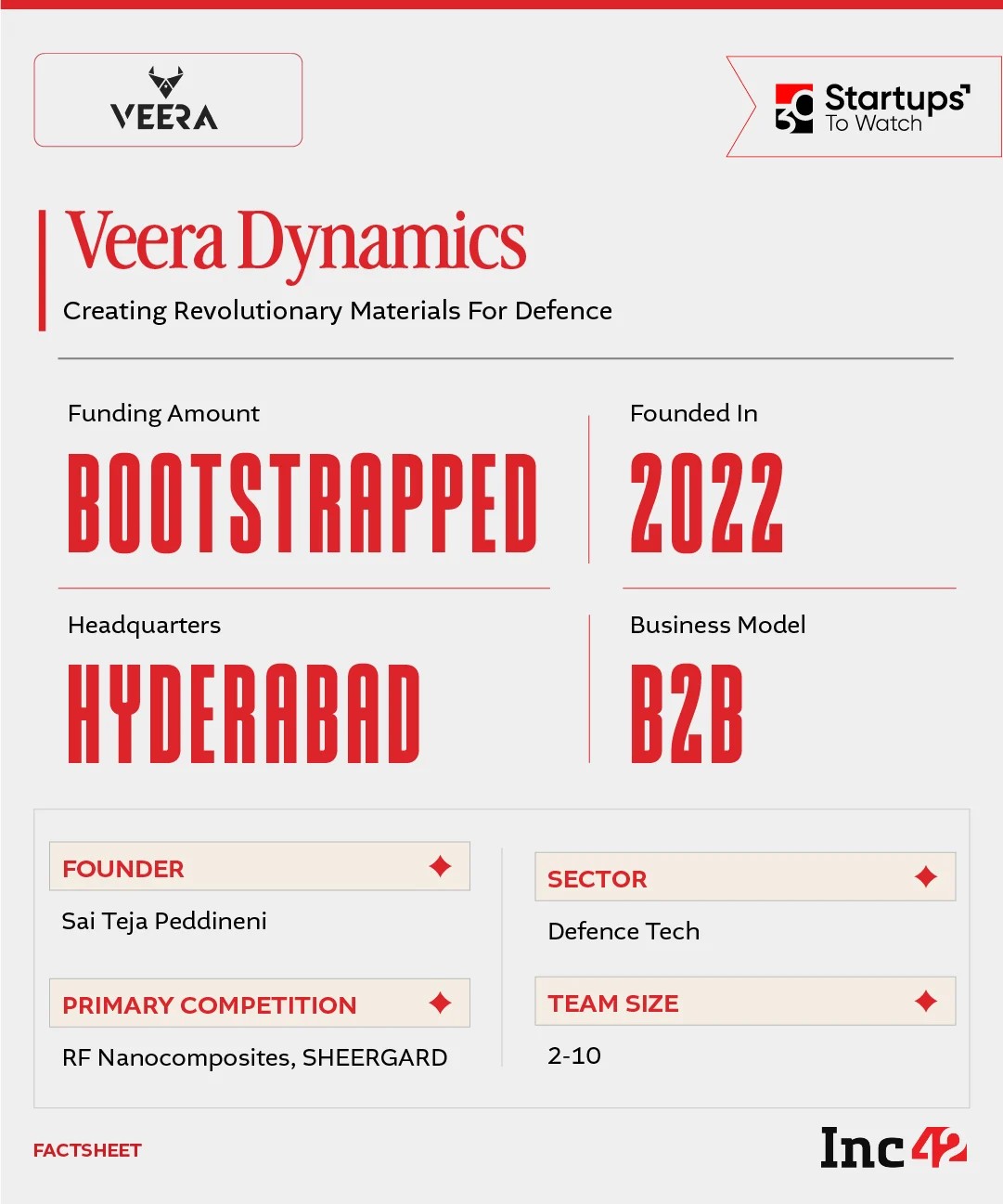 VEERA

30 Startups To Watch

Veera Dynamics

Creating Revolutionary Materials For Defence

Funding Amount

BOOTSTRAPPED

Founded In

2022

Headquarters

HYDERABAD

Business Model

B2B

FOUNDER

Sai Teja Peddineni

PRIMARY COMPETITION

RF Nanocomposites, SHEERGARD

SECTOR

Defence Tech

TEAM SIZE

2-10

FACTSHEET

Inc42